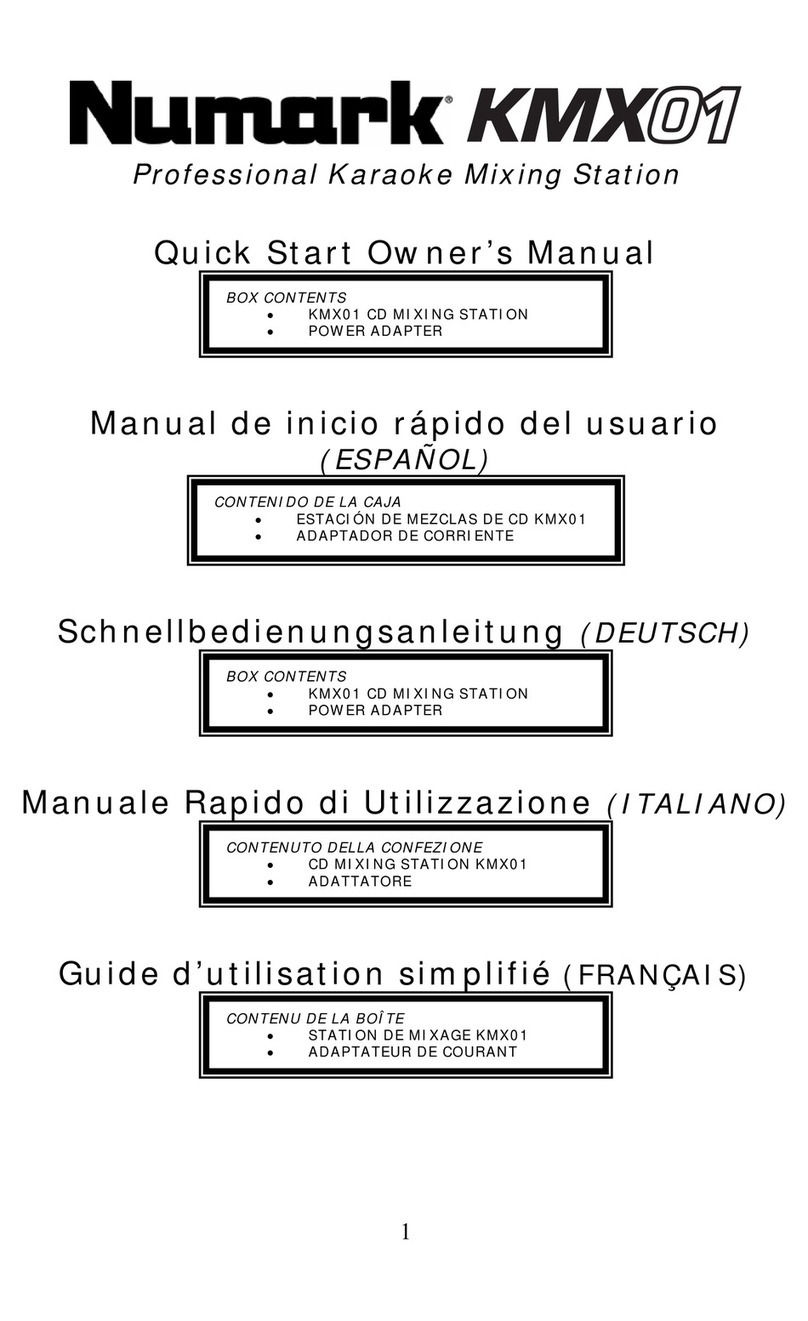 Numark® KMX01

Professional Karaoke Mixing Station

Quick Start Owner's Manual

BOX CONTENTS
• KMX01 CD MIXING STATION
• POWER ADAPTER

Manual de inicio rápido del usuario (ESPAÑOL)

CONTENIDO DE LA CAJA
• ESTACIÓN DE MEZCLAS DE CD KMX01
• ADAPTADOR DE CORRIENTE

Schnellbedienungsanleitung (DEUTSCH)

BOX CONTENTS
• KMX01 CD MIXING STATION
• POWER ADAPTER

Manuale Rapido di Utilizzazione (ITALIANO)

CONTENUTO DELLA CONFEZIONE
• CD MIXING STATION KMX01
• ADATTATORE

Guide d'utilisation simplifié (FRANÇAIS)

CONTENU DE LA BOÎTE
• STATION DE MIXAGE KMX01
• ADAPTATEUR DE COURANT

1